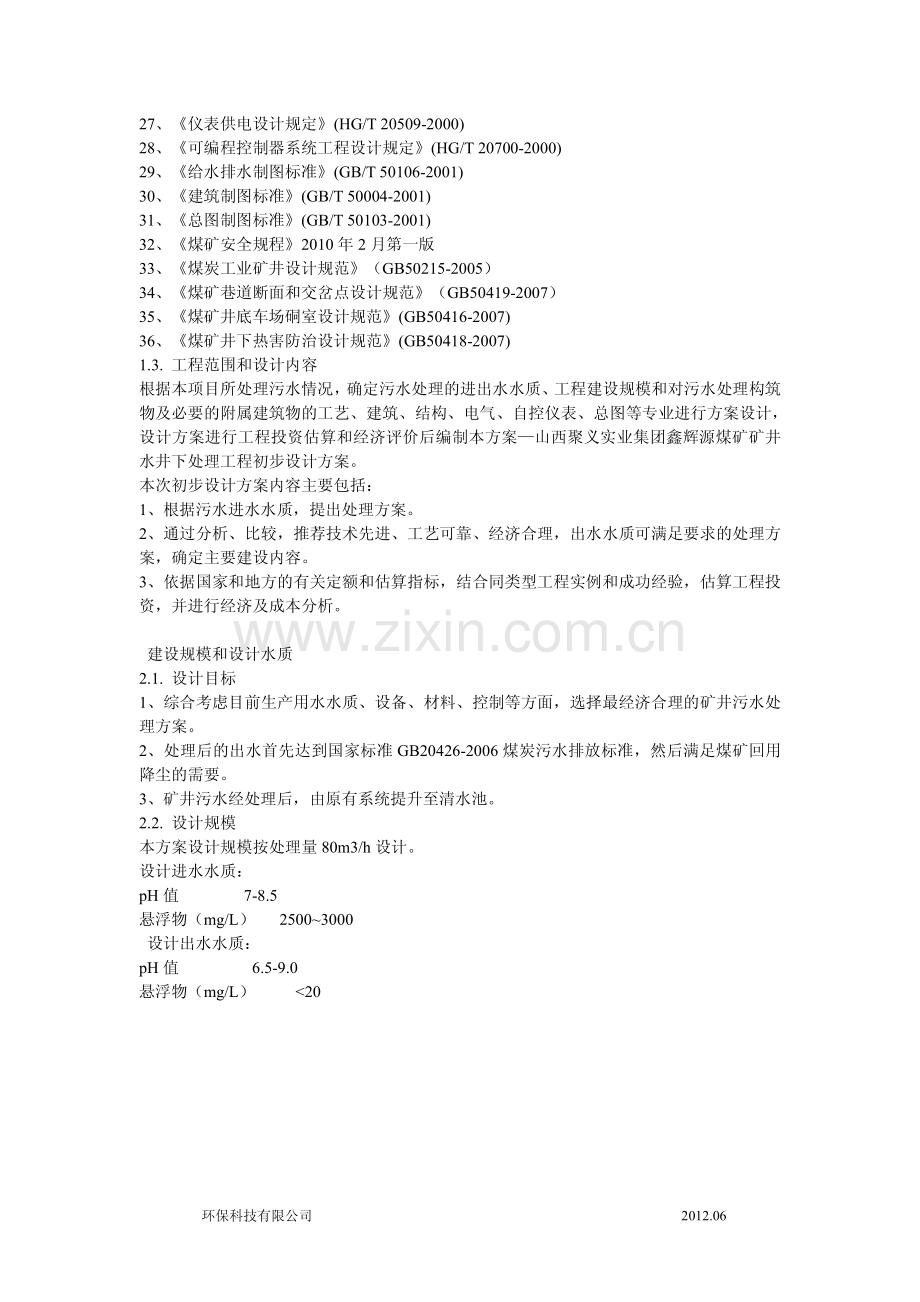 27、《仪表供电设计规定》(HG/T 20509-2000)
28、《可编程控制器系统工程设计规定》(HG/T 20700-2000)
29、《给水排水制图标准》(GB/T 50106-2001)
30、《建筑制图标准》(GB/T 50004-2001)
31、《总图制图标准》(GB/T 50103-2001)
32、《煤矿安全规程》2010年2月第一版
33、《煤炭工业矿井设计规范》（GB50215-2005）
34、《煤矿巷道断面和交岔点设计规范》（GB50419-2007）
35、《煤矿井底车场硐室设计规范》(GB50416-2007)
36、《煤矿井下热害防治设计规范》(GB50418-2007)
1.3. 工程范围和设计内容
根据本项目所处理污水情况，确定污水处理的进出水水质、工程建设规模和对污水处理构筑物及必要的附属建筑物的工艺、建筑、结构、电气、自控仪表、总图等专业进行方案设计，设计方案进行工程投资估算和经济评价后编制本方案—山西聚义实业集团鑫辉源煤矿矿井水井下处理工程初步设计方案。
本次初步设计方案内容主要包括：
1、根据污水进水水质，提出处理方案。
2、通过分析、比较，推荐技术先进、工艺可靠、经济合理，出水水质可满足要求的处理方案，确定主要建设内容。
3、依据国家和地方的有关定额和估算指标，结合同类型工程实例和成功经验，估算工程投资，并进行经济及成本分析。

建设规模和设计水质
2.1. 设计目标
1、综合考虑目前生产用水水质、设备、材料、控制等方面，选择最经济合理的矿井污水处理方案。
2、处理后的出水首先达到国家标准GB20426-2006煤炭污水排放标准，然后满足煤矿回用降尘的需要。
3、矿井污水经处理后，由原有系统提升至清水池。
2.2. 设计规模
本方案设计规模按处理量80m3/h设计。
设计进水水质：
pH值 7-8.5
悬浮物（mg/L） 2500~3000
设计出水水质：
pH值 6.5-9.0
悬浮物（mg/L） <20

环保科技有限公司 2012.06

www.zixin.com.cn